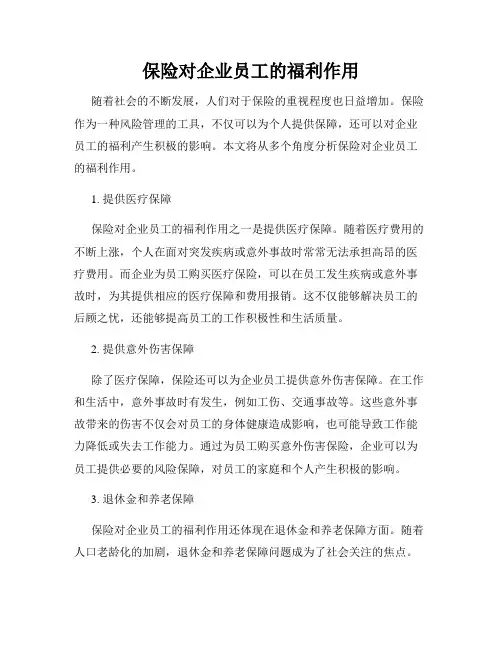 保险对企业员工的福利作用

随着社会的不断发展，人们对于保险的重视程度也日益增加。保险作为一种风险管理的工具，不仅可以为个人提供保障，还可以对企业员工的福利产生积极的影响。本文将从多个角度分析保险对企业员工的福利作用。

1. 提供医疗保障

保险对企业员工的福利作用之一是提供医疗保障。随着医疗费用的不断上涨，个人在面对突发疾病或意外事故时常常无法承担高昂的医疗费用。而企业为员工购买医疗保险，可以在员工发生疾病或意外事故时，为其提供相应的医疗保障和费用报销。这不仅能够解决员工的后顾之忧，还能够提高员工的工作积极性和生活质量。

2. 提供意外伤害保障

除了医疗保障，保险还可以为企业员工提供意外伤害保障。在工作和生活中，意外事故时有发生，例如工伤、交通事故等。这些意外事故带来的伤害不仅会对员工的身体健康造成影响，也可能导致工作能力降低或失去工作能力。通过为员工购买意外伤害保险，企业可以为员工提供必要的风险保障，对员工的家庭和个人产生积极的影响。

3. 退休金和养老保障

保险对企业员工的福利作用还体现在退休金和养老保障方面。随着人口老龄化的加剧，退休金和养老保障问题成为了社会关注的焦点。